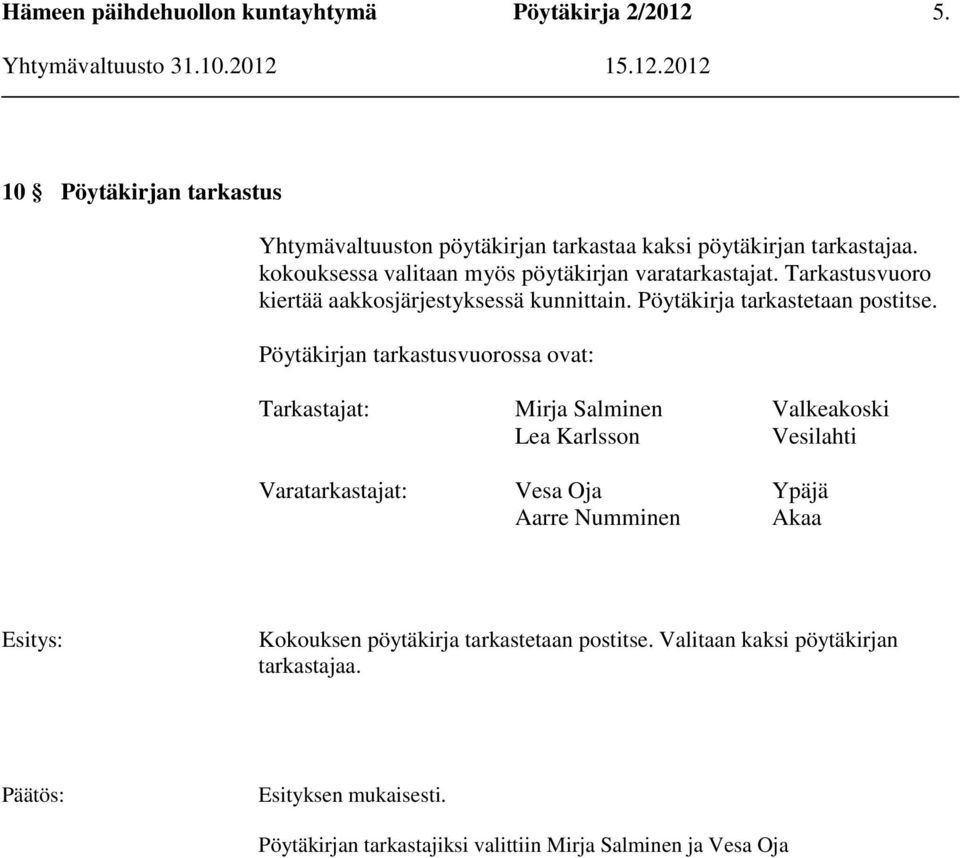 Hämeen päihdehuollon kuntayhtymä Pöytäkirja 2/2012 5.
Yhtymävaltuusto 31.10.2012 15.12.2012

10 § Pöytäkirjan tarkastus

Yhtymävaltuuston pöytäkirjan tarkastaa kaksi pöytäkirjan tarkastajaa. kokouksessa valitaan myös pöytäkirjan varatarkastajat. Tarkastusvuoro kiertää aakkosjärjestyksessä kunnittain. Pöytäkirja tarkastetaan postitse.

Pöytäkirjan tarkastusvuorossa ovat:

| Tarkastajat: | Mirja Salminen | Valkeakoski |
|---|---|---|
| | Lea Karlsson | Vesilahti |
| Varatarkastajat: | Vesa Oja | Ypäjä |
| | Aarre Numminen | Akaa |

Esitys: Kokouksen pöytäkirja tarkastetaan postitse. Valitaan kaksi pöytäkirjan tarkastajaa.

Päätös: Esityksen mukaisesti.

Pöytäkirjan tarkastajiksi valittiin Mirja Salminen ja Vesa Oja